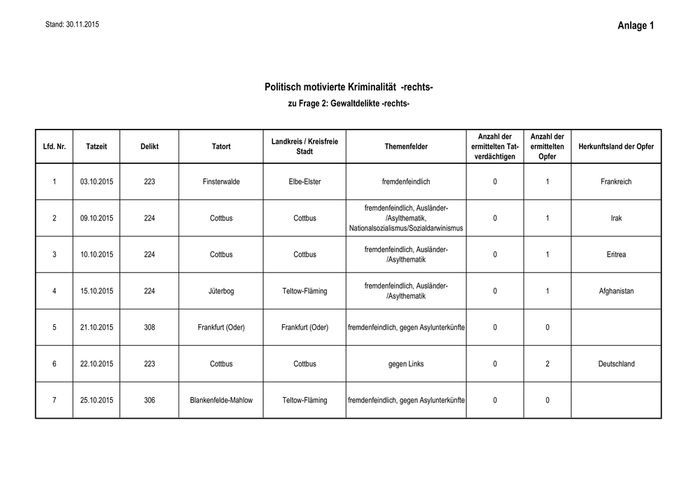 Stand: 30.11.2015

Anlage 1

Politisch motivierte Kriminalität -rechts-

zu Frage 2: Gewaltdelikte -rechts-

| Lfd. Nr. | Tatzeit | Delikt | Tatort | Landkreis / Kreisfreie Stadt | Themenfelder | Anzahl der ermittelten Tatverdächtigen | Anzahl der ermittelten Opfer | Herkunftsland der Opfer |
|---|---|---|---|---|---|---|---|---|
| 1 | 03.10.2015 | 223 | Finsterwalde | Elbe-Elster | fremdenfeindlich | 0 | 1 | Frankreich |
| 2 | 09.10.2015 | 224 | Cottbus | Cottbus | fremdenfeindlich, Ausländer-/Asylthematik, Nationalsozialismus/Sozialdarwinismus | 0 | 1 | Irak |
| 3 | 10.10.2015 | 224 | Cottbus | Cottbus | fremdenfeindlich, Ausländer-/Asylthematik | 0 | 1 | Eritrea |
| 4 | 15.10.2015 | 224 | Jüterbog | Teltow-Fläming | fremdenfeindlich, Ausländer-/Asylthematik | 0 | 1 | Afghanistan |
| 5 | 21.10.2015 | 308 | Frankfurt (Oder) | Frankfurt (Oder) | fremdenfeindlich, gegen Asylunterkünfte | 0 | 0 | |
| 6 | 22.10.2015 | 223 | Cottbus | Cottbus | gegen Links | 0 | 2 | Deutschland |
| 7 | 25.10.2015 | 306 | Blankenfelde-Mahlow | Teltow-Fläming | fremdenfeindlich, gegen Asylunterkünfte | 0 | 0 | |